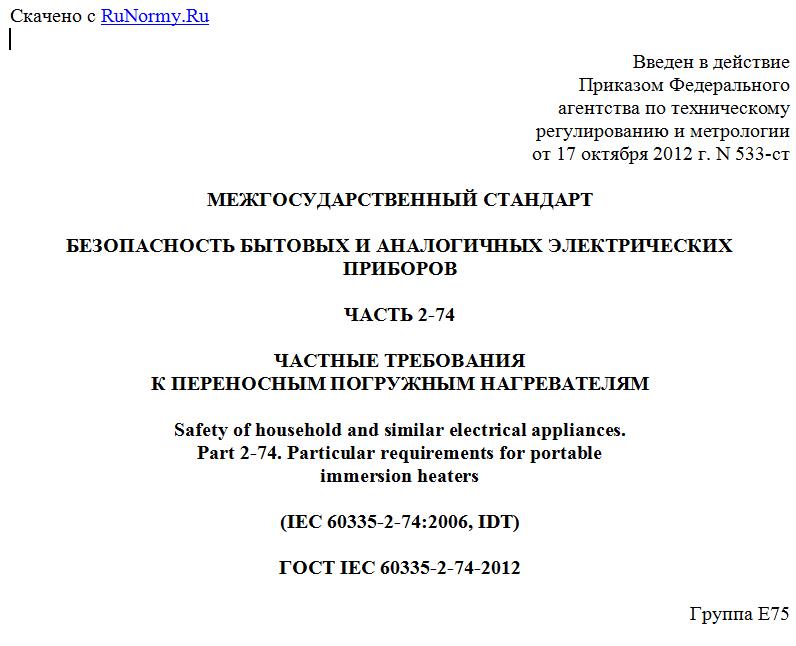 Скачено с RuNormy.Ru

Введен в действие
Приказом Федерального
агентства по техническому
регулированию и метрологии
от 17 октября 2012 г. N 533-ст

МЕЖГОСУДАРСТВЕННЫЙ СТАНДАРТ

БЕЗОПАСНОСТЬ БЫТОВЫХ И АНАЛОГИЧНЫХ ЭЛЕКТРИЧЕСКИХ ПРИБОРОВ

ЧАСТЬ 2-74

ЧАСТНЫЕ ТРЕБОВАНИЯ
К ПЕРЕНОСНЫМ ПОГРУЖНЫМ НАГРЕВАТЕЛЯМ

Safety of household and similar electrical appliances.
Part 2-74. Particular requirements for portable immersion heaters

(IEC 60335-2-74:2006, IDT)

ГОСТ IEC 60335-2-74-2012

Группа Е75